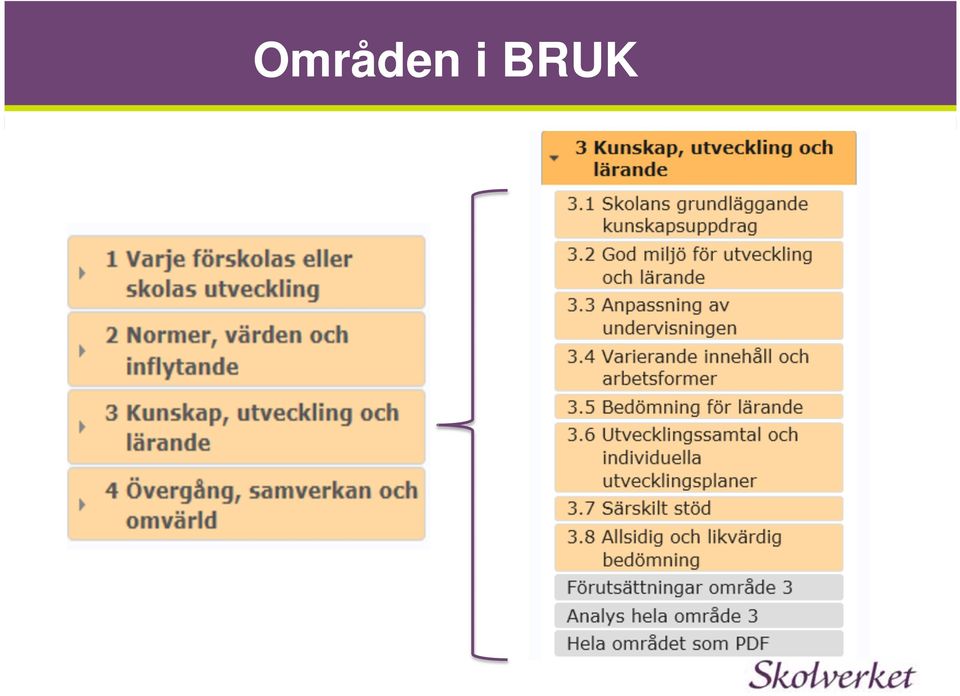 Områden i BRUK

1 Varje förskolas eller skolas utveckling

2 Normer, värden och inflytande

3 Kunskap, utveckling och lärande

4 Övergång, samverkan och omvärld

3 Kunskap, utveckling och lärande

3.1 Skolans grundläggande kunskapsuppdrag

3.2 God miljö för utveckling och lärande

3.3 Anpassning av undervisningen

3.4 Varierande innehåll och arbetsformer

3.5 Bedömning för lärande

3.6 Utvecklingssamtal och individuella utvecklingsplaner

3.7 Särskilt stöd

3.8 Allsidig och likvärdig bedömning

Förutsättningar område 3

Analys hela område 3

Hela området som PDF

Skolverket